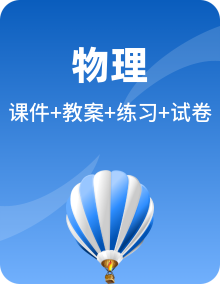 物理

课件+教案+练习+试卷